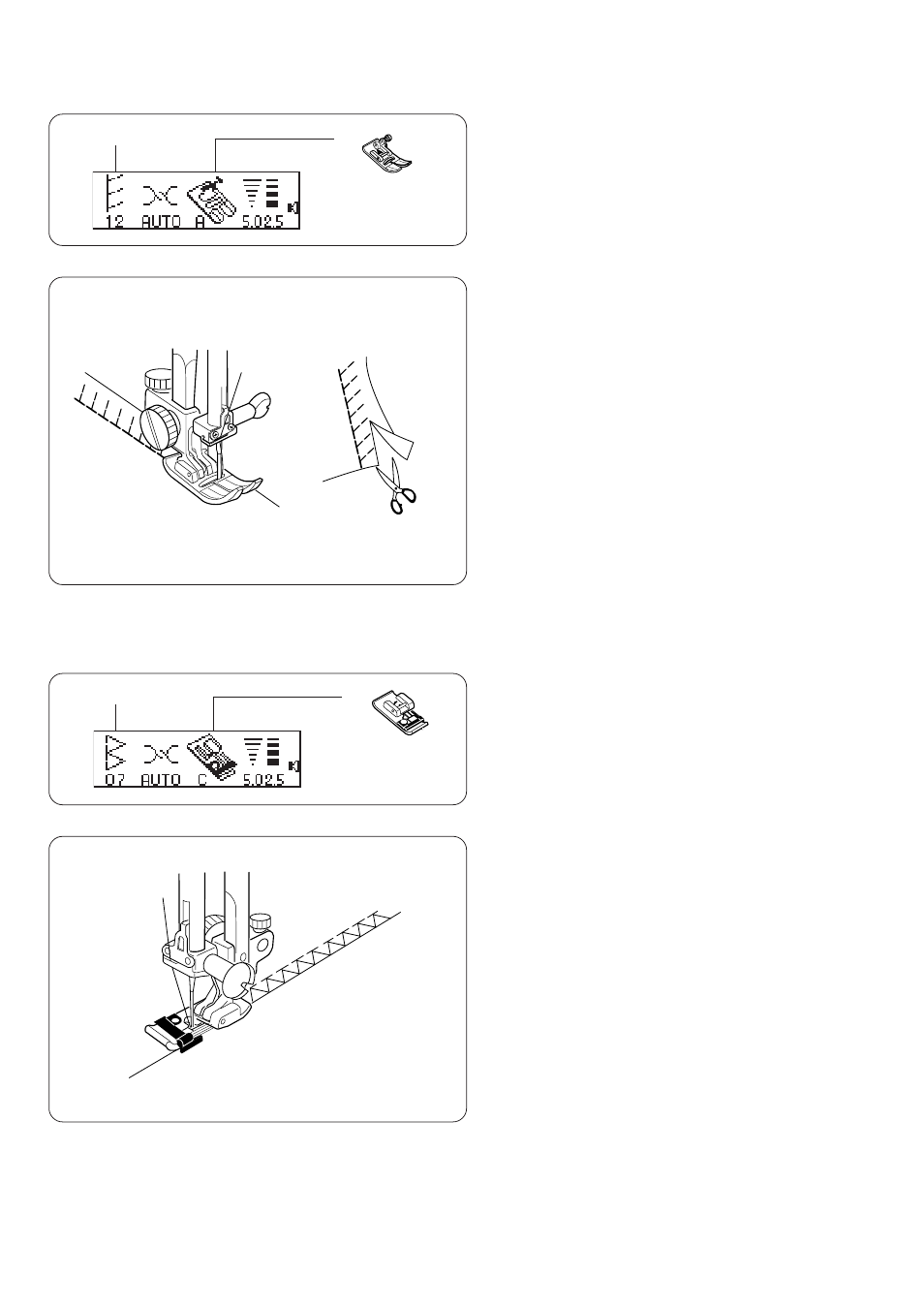 12 AUTO A 5.0 2.5

07 AUTO C 5.0 2.5